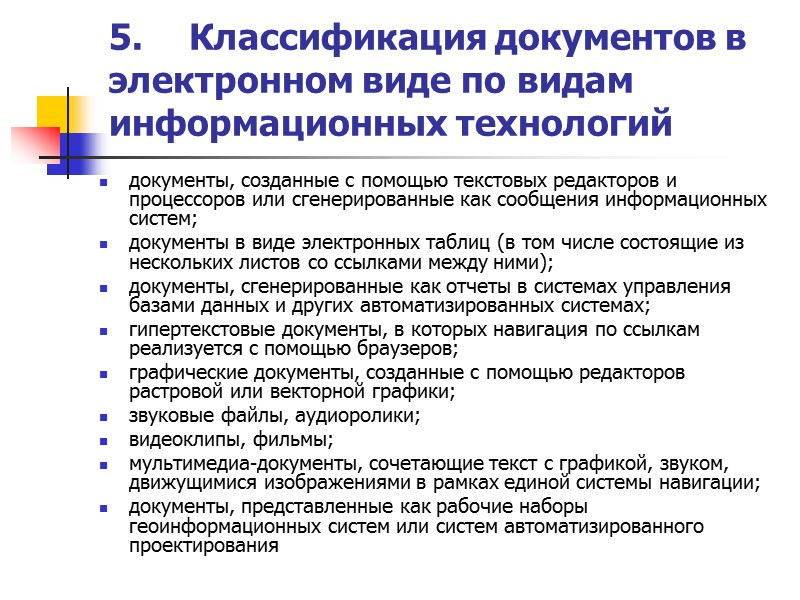 5. Классификация документов в электронном виде по видам информационных технологий

- документы, созданные с помощью текстовых редакторов и процессоров или сгенерированные как сообщения информационных систем;
- документы в виде электронных таблиц (в том числе состоящие из нескольких листов со ссылками между ними);
- документы, сгенерированные как отчеты в системах управления базами данных и других автоматизированных системах;
- гипертекстовые документы, в которых навигация по ссылкам реализуется с помощью браузеров;
- графические документы, созданные с помощью редакторов растровой или векторной графики;
- звуковые файлы, аудиоролики;
- видеоклипы, фильмы;
- мультимедиа-документы, сочетающие текст с графикой, звуком, движущимися изображениями в рамках единой системы навигации;
- документы, представленные как рабочие наборы геоинформационных систем или систем автоматизированного проектирования